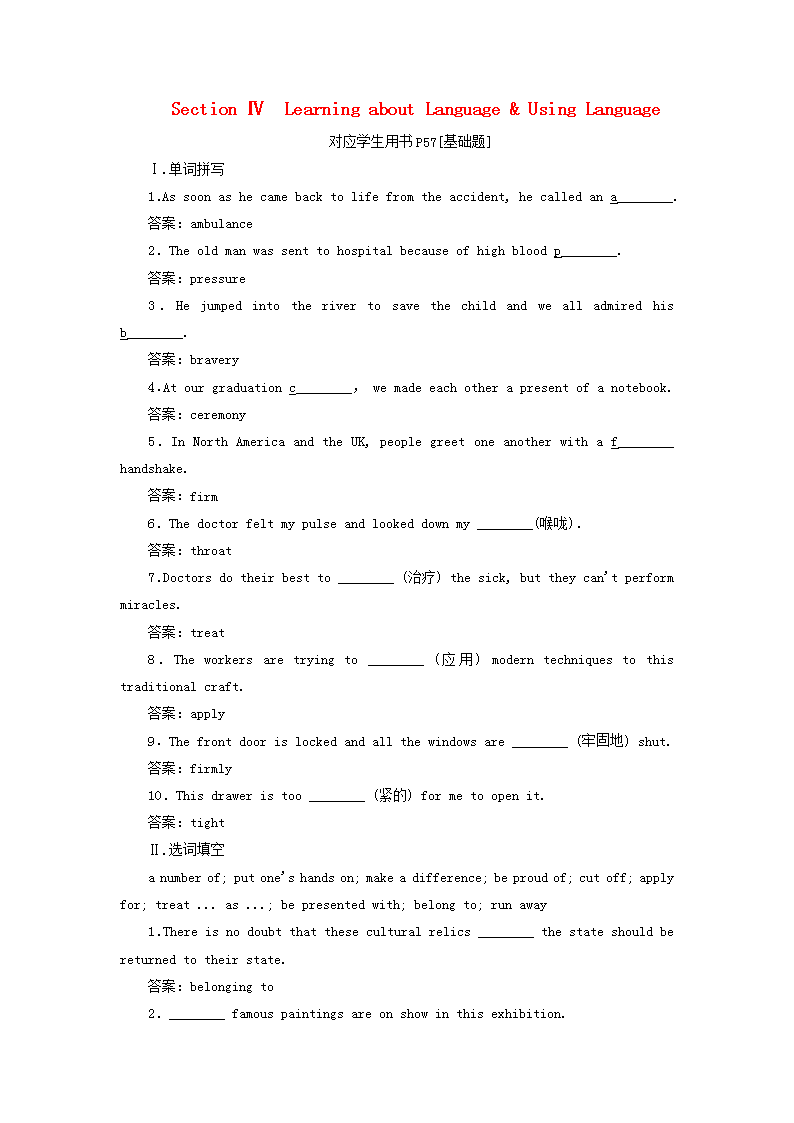 Section Ⅳ Learning about Language & Using Language

对应学生用书P57[基础题]

Ⅰ.单词拼写

1.As soon as he came back to life from the accident, he called an a________.

答案：ambulance

2. The old man was sent to hospital because of high blood p________.

答案：pressure

3. He jumped into the river to save the child and we all admired his b________.

答案：bravery

4.At our graduation c________, we made each other a present of a notebook.

答案：ceremony

5. In North America and the UK, people greet one another with a f________ handshake.

答案：firm

6. The doctor felt my pulse and looked down my ________(喉咙).

答案：throat

7.Doctors do their best to ________ (治疗) the sick, but they can't perform miracles.

答案：treat

8. The workers are trying to ________ (应用) modern techniques to this traditional craft.

答案：apply

9. The front door is locked and all the windows are ________ (牢固地) shut.

答案：firmly

10. This drawer is too ________ (紧的) for me to open it.

答案：tight

Ⅱ.选词填空

a number of; put one's hands on; make a difference; be proud of; cut off; apply for; treat ... as ...; be presented with; belong to; run away

1.There is no doubt that these cultural relics ________ the state should be returned to their state.

答案：belonging to

2. ________ famous paintings are on show in this exhibition.